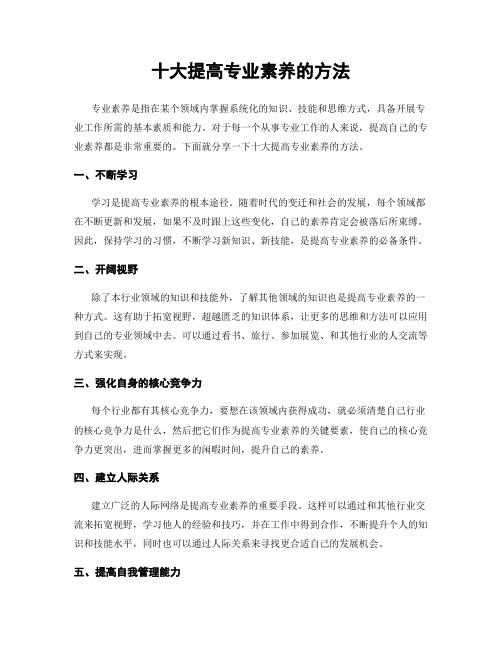 十大提高专业素养的方法

专业素养是指在某个领域内掌握系统化的知识、技能和思维方式，具备开展专业工作所需的基本素质和能力。对于每一个从事专业工作的人来说，提高自己的专业素养都是非常重要的。下面就分享一下十大提高专业素养的方法。

一、不断学习

学习是提高专业素养的根本途径。随着时代的变迁和社会的发展，每个领域都在不断更新和发展，如果不及时跟上这些变化，自己的素养肯定会被落后所束缚。因此，保持学习的习惯，不断学习新知识、新技能，是提高专业素养的必备条件。

二、开阔视野

除了本行业领域的知识和技能外，了解其他领域的知识也是提高专业素养的一种方式。这有助于拓宽视野，超越匮乏的知识体系，让更多的思维和方法可以应用到自己的专业领域中去。可以通过看书、旅行、参加展览、和其他行业的人交流等方式来实现。

三、强化自身的核心竞争力

每个行业都有其核心竞争力，要想在该领域内获得成功，就必须清楚自己行业的核心竞争力是什么，然后把它们作为提高专业素养的关键要素，使自己的核心竞争力更突出，进而掌握更多的闲暇时间，提升自己的素养。

四、建立人际关系

建立广泛的人际网络是提高专业素养的重要手段。这样可以通过和其他行业交流来拓宽视野，学习他人的经验和技巧，并在工作中得到合作，不断提升个人的知识和技能水平，同时也可以通过人际关系来寻找更合适自己的发展机会。

五、提高自我管理能力